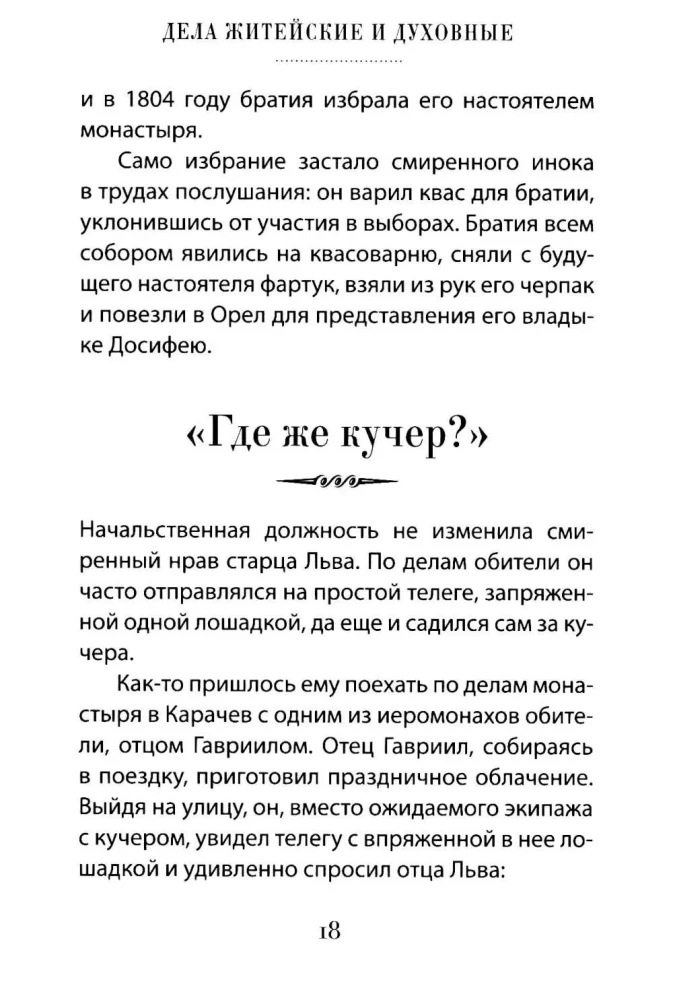 ДЕЛА ЖИТЕЙСКИЕ И ДУХОВНЫЕ

и в 1804 году братия избрала его настоятелем монастыря.

Само избрание застало смиренного инока в трудах послушания: он варил квас для братии, уклонившись от участия в выборах. Братия всем собором явились на квасоварню, сняли с будущего настоятеля фартук, взяли из рук его черпак и повезли в Орел для представления его владыке Досифею.

«Где же кучер?»

Начальственная должность не изменила смиренный нрав старца Льва. По делам обители он часто отправлялся на простой телеге, запряженной одной лошадкой, да еще и садился сам за кучера.

Как-то пришлось ему поехать по делам монастыря в Карачев с одним из иеромонахов обители, отцом Гавриилом. Отец Гавриил, собираясь в поездку, приготовил праздничное облачение. Выйдя на улицу, он, вместо ожидаемого экипажа с кучером, увидел телегу с впряженной в нее лошадкой и удивленно спросил отца Льва:

18